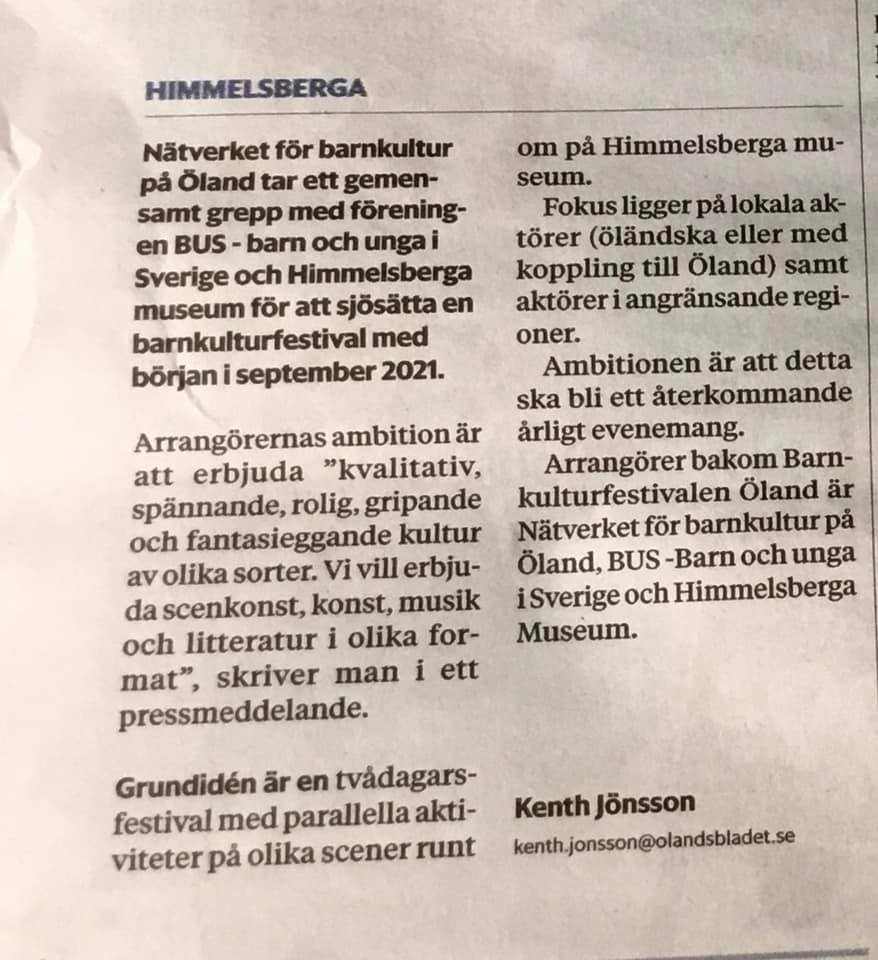 HIMMELSBERGA

Nätverket för barnkultur på Öland tar ett gemensamt grepp med föreningen BUS - barn och unga i Sverige och Himmelsberga museum för att sjösätta en barnkulturfestival med början i september 2021.

Arrangörernas ambition är att erbjuda ”kvalitativ, spännande, rolig, gripande och fantasieggande kultur av olika sorter. Vi vill erbjuda scenkonst, konst, musik och litteratur i olika format”, skriver man i ett pressmeddelande.

Grundidén är en tvådagarsfestival med parallella aktiviteter på olika scener runt om på Himmelsberga museum.

Fokus ligger på lokala aktörer (öländska eller med koppling till Öland) samt aktörer i angränsande regioner.

Ambitionen är att detta ska bli ett återkommande årligt evenemang.

Arrangörer bakom Barnkulturfestivalen Öland är Nätverket för barnkultur på Öland, BUS -Barn och unga i Sverige och Himmelsberga Museum.

Kenth Jönsson

kenth.jonsson@olandsbladet.se